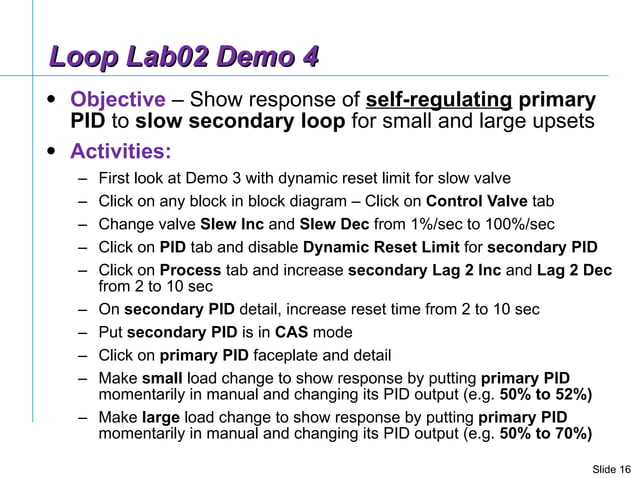 Loop Lab02 Demo 4

• Objective – Show response of self-regulating primary PID to slow secondary loop for small and large upsets

• Activities:

– First look at Demo 3 with dynamic reset limit for slow valve

– Click on any block in block diagram – Click on Control Valve tab

– Change valve Slew Inc and Slew Dec from 1%/sec to 100%/sec

– Click on PID tab and disable Dynamic Reset Limit for secondary PID

– Click on Process tab and increase secondary Lag 2 Inc and Lag 2 Dec from 2 to 10 sec

– On secondary PID detail, increase reset time from 2 to 10 sec

– Put secondary PID is in CAS mode

– Click on primary PID faceplate and detail

– Make small load change to show response by putting primary PID momentarily in manual and changing its PID output (e.g. 50% to 52%)

– Make large load change to show response by putting primary PID momentarily in manual and changing its PID output (e.g. 50% to 70%)

Slide 16